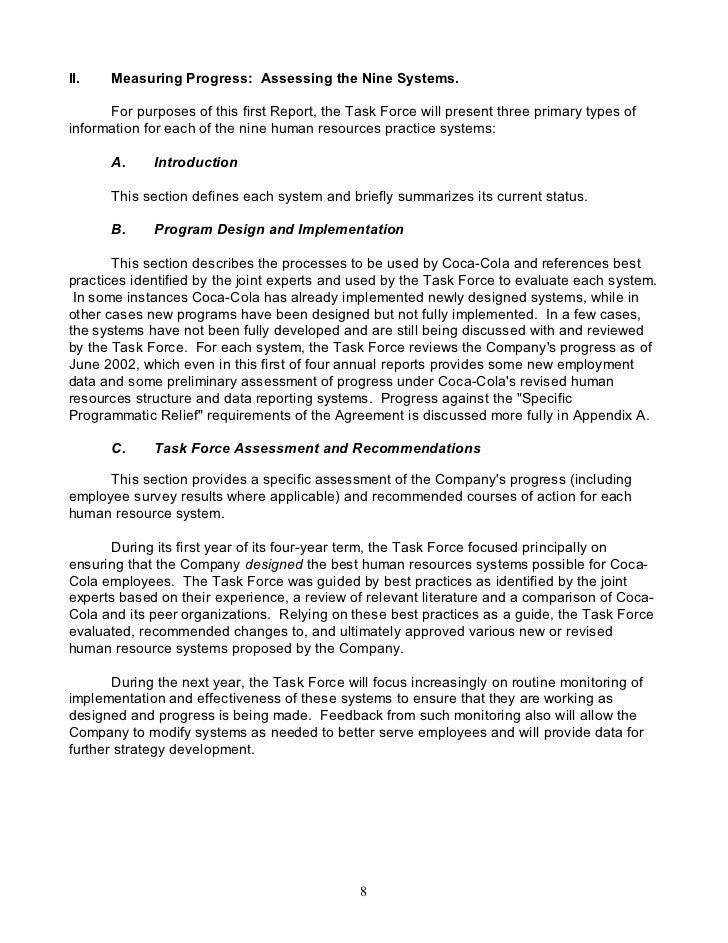 II. Measuring Progress: Assessing the Nine Systems.

For purposes of this first Report, the Task Force will present three primary types of information for each of the nine human resources practice systems:

A. Introduction

This section defines each system and briefly summarizes its current status.

B. Program Design and Implementation

This section describes the processes to be used by Coca-Cola and references best practices identified by the joint experts and used by the Task Force to evaluate each system. In some instances Coca-Cola has already implemented newly designed systems, while in other cases new programs have been designed but not fully implemented. In a few cases, the systems have not been fully developed and are still being discussed with and reviewed by the Task Force. For each system, the Task Force reviews the Company's progress as of June 2002, which even in this first of four annual reports provides some new employment data and some preliminary assessment of progress under Coca-Cola's revised human resources structure and data reporting systems. Progress against the "Specific Programmatic Relief" requirements of the Agreement is discussed more fully in Appendix A.

C. Task Force Assessment and Recommendations

This section provides a specific assessment of the Company's progress (including employee survey results where applicable) and recommended courses of action for each human resource system.

During its first year of its four-year term, the Task Force focused principally on ensuring that the Company designed the best human resources systems possible for Coca-Cola employees. The Task Force was guided by best practices as identified by the joint experts based on their experience, a review of relevant literature and a comparison of Coca-Cola and its peer organizations. Relying on these best practices as a guide, the Task Force evaluated, recommended changes to, and ultimately approved various new or revised human resource systems proposed by the Company.

During the next year, the Task Force will focus increasingly on routine monitoring of implementation and effectiveness of these systems to ensure that they are working as designed and progress is being made. Feedback from such monitoring also will allow the Company to modify systems as needed to better serve employees and will provide data for further strategy development.

8